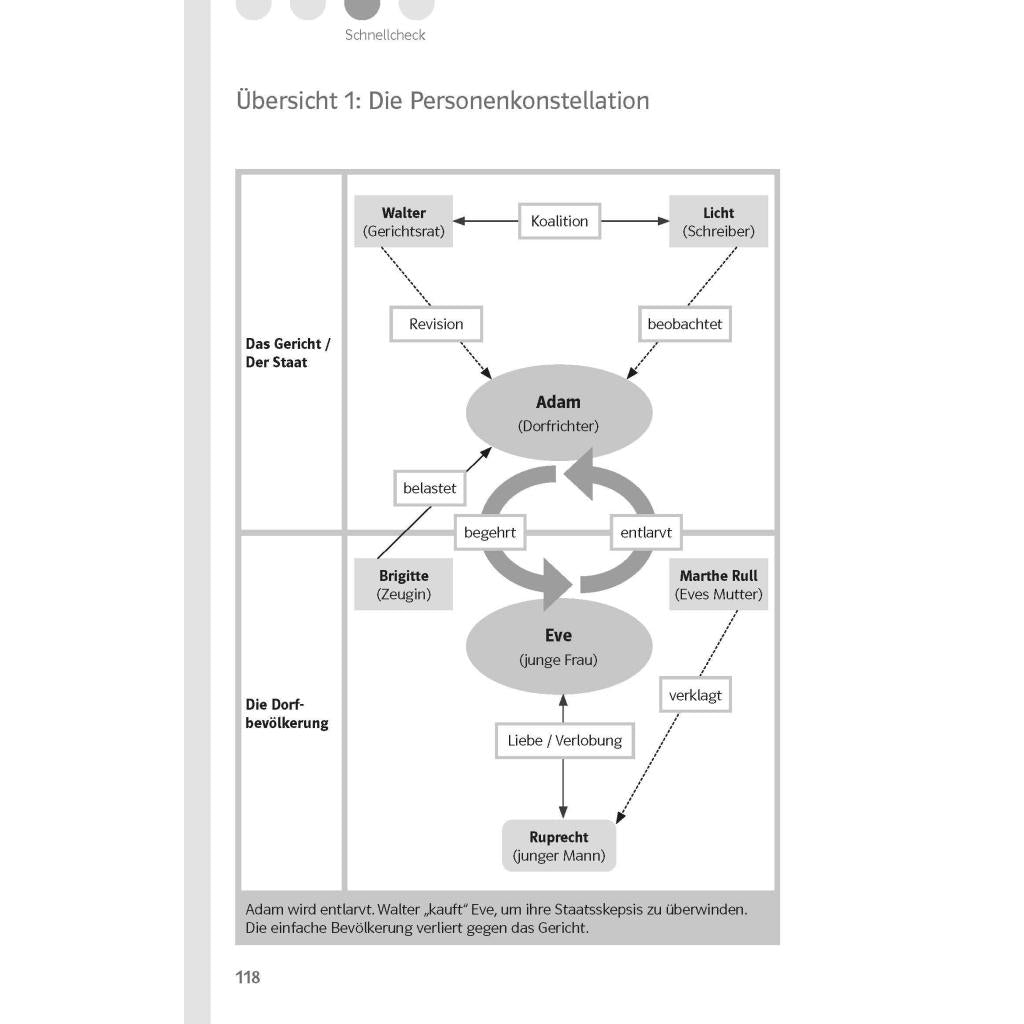 Schnellcheck

Übersicht 1: Die Personenkonstellation

Das Gericht / Der Staat

Walter (Gerichtsrat)

Koalition

Licht (Schreiber)

Revision

beobachtet

Adam (Dorfrichter)

belastet

begehrt

entlarvt

Die Dorfbevölkerung

Brigitte (Zeugin)

Marthe Rull (Eves Mutter)

Eve (junge Frau)

verklagt

Liebe / Verlobung

Ruprecht (junger Mann)

Adam wird entlarvt. Walter „kauft“ Eve, um ihre Staatsskepsis zu überwinden. Die einfache Bevölkerung verliert gegen das Gericht.

118